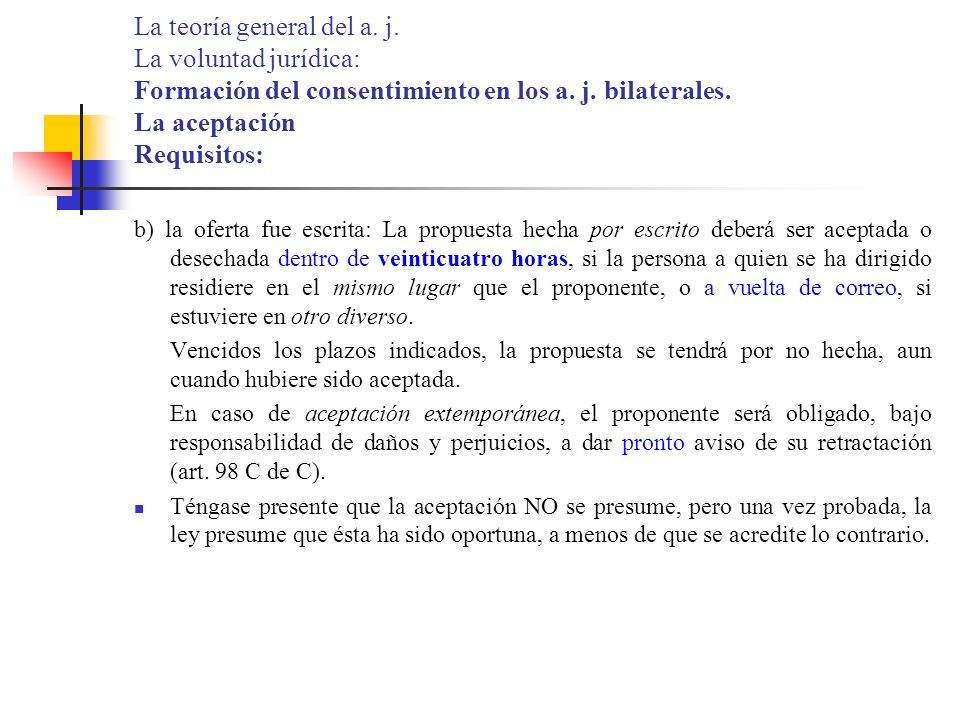 La teoría general del a. j.
La voluntad jurídica:
Formación del consentimiento en los a. j. bilaterales.
La aceptación
Requisitos:

b) la oferta fue escrita: La propuesta hecha por escrito deberá ser aceptada o desechada dentro de veinticuatro horas, si la persona a quien se ha dirigido residiere en el mismo lugar que el proponente, o a vuelta de correo, si estuviere en otro diverso.

Vencidos los plazos indicados, la propuesta se tendrá por no hecha, aun cuando hubiere sido aceptada.

En caso de aceptación extemporánea, el proponente será obligado, bajo responsabilidad de daños y perjuicios, a dar pronto aviso de su retractación (art. 98 C de C).

Téngase presente que la aceptación NO se presume, pero una vez probada, la ley presume que ésta ha sido oportuna, a menos de que se acredite lo contrario.